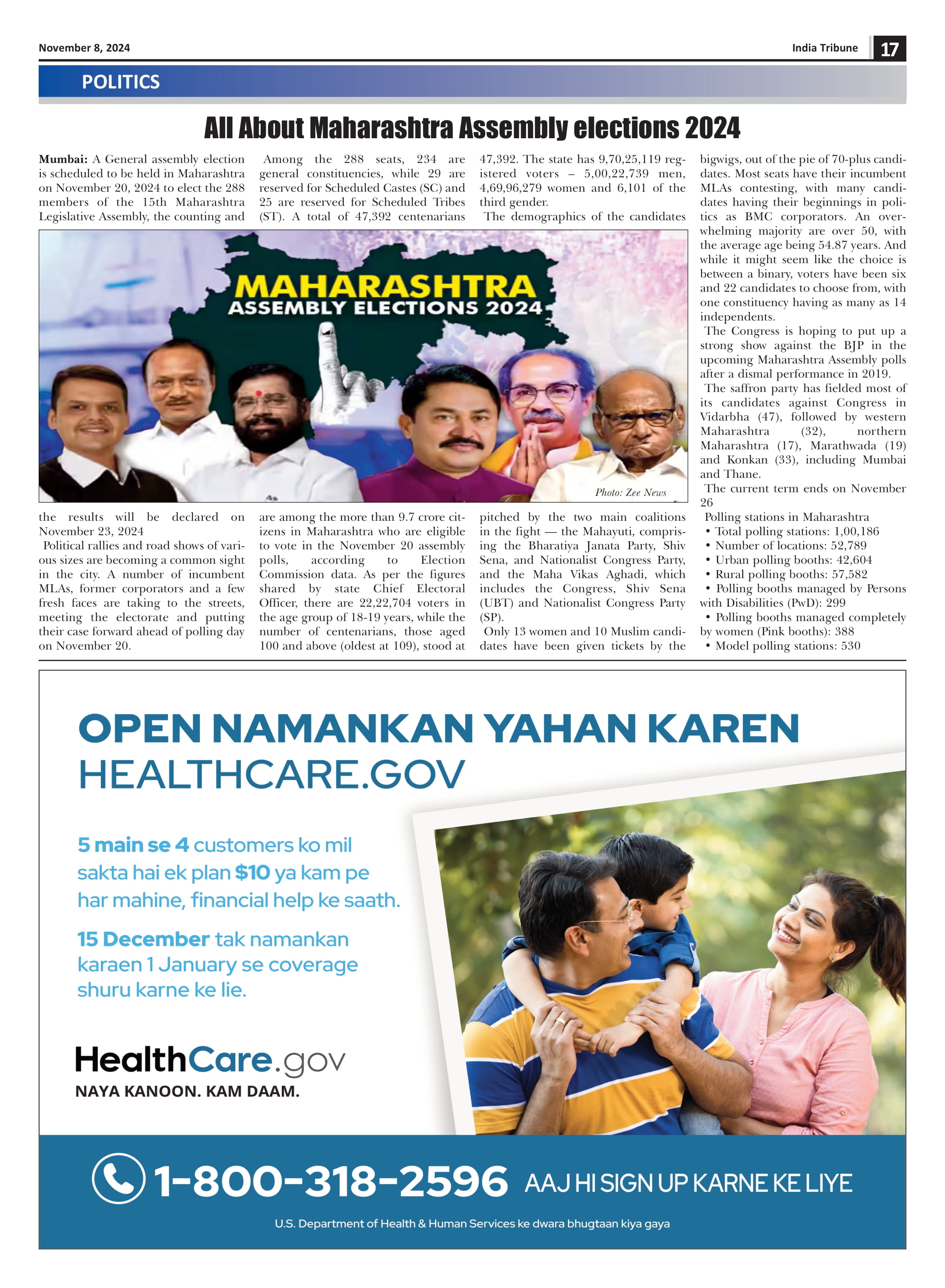 November 8, 2024

India Tribune 17

POLITICS

All About Maharashtra Assembly elections 2024

Mumbai: A General assembly election is scheduled to be held in Maharashtra on November 20, 2024 to elect the 288 members of the 15th Maharashtra Legislative Assembly, the counting and the results will be declared on November 23, 2024

Political rallies and road shows of various sizes are becoming a common sight in the city. A number of incumbent MLAs, former corporators and a few fresh faces are taking to the streets, meeting the electorate and putting their case forward ahead of polling day on November 20.

Among the 288 seats, 234 are general constituencies, while 29 are reserved for Scheduled Castes (SC) and 25 are reserved for Scheduled Tribes (ST). A total of 47,392 centenarians are among the more than 9.7 crore citizens in Maharashtra who are eligible to vote in the November 20 assembly polls, according to Election Commission data. As per the figures shared by state Chief Electoral Officer, there are 22,22,704 voters in the age group of 18-19 years, while the number of centenarians, those aged 100 and above (oldest at 109), stood at 47,392. The state has 9,70,25,119 registered voters – 5,00,22,739 men, 4,69,96,279 women and 6,101 of the third gender.

The demographics of the candidates pitched by the two main coalitions in the fight — the Mahayuti, comprising the Bharatiya Janata Party, Shiv Sena, and Nationalist Congress Party, and the Maha Vikas Aghadi, which includes the Congress, Shiv Sena (UBT) and Nationalist Congress Party (SP).

Only 13 women and 10 Muslim candidates have been given tickets by the bigwigs, out of the pie of 70-plus candidates. Most seats have their incumbent MLAs contesting, with many candidates having their beginnings in politics as BMC corporators. An overwhelming majority are over 50, with the average age being 54.87 years. And while it might seem like the choice is between a binary, voters have been six and 22 candidates to choose from, with one constituency having as many as 14 independents.

The Congress is hoping to put up a strong show against the BJP in the upcoming Maharashtra Assembly polls after a dismal performance in 2019.

The saffron party has fielded most of its candidates against Congress in Vidarbha (47), followed by western Maharashtra (32), northern Maharashtra (17), Marathwada (19) and Konkan (33), including Mumbai and Thane.

The current term ends on November 26

Polling stations in Maharashtra
• Total polling stations: 1,00,186
• Number of locations: 52,789
• Urban polling booths: 42,604
• Rural polling booths: 57,582
• Polling booths managed by Persons with Disabilities (PwD): 299
• Polling booths managed completely by women (Pink booths): 388
• Model polling stations: 530

MAHARASHTRA
ASSEMBLY ELECTIONS 2024

Photo: Zee News

OPEN NAMANKAN YAHAN KAREN
HEALTHCARE.GOV

5 main se 4 customers ko mil sakta hai ek plan $10 ya kam pe har mahine, financial help ke saath.

15 December tak namankan karaen 1 January se coverage shuru karne ke lie.

HealthCare.gov
NAYA KANOON. KAM DAAM.

1-800-318-2596 AAJ HI SIGN UP KARNE KE LIYE

U.S. Department of Health & Human Services ke dwara bhugtaan kiya gaya